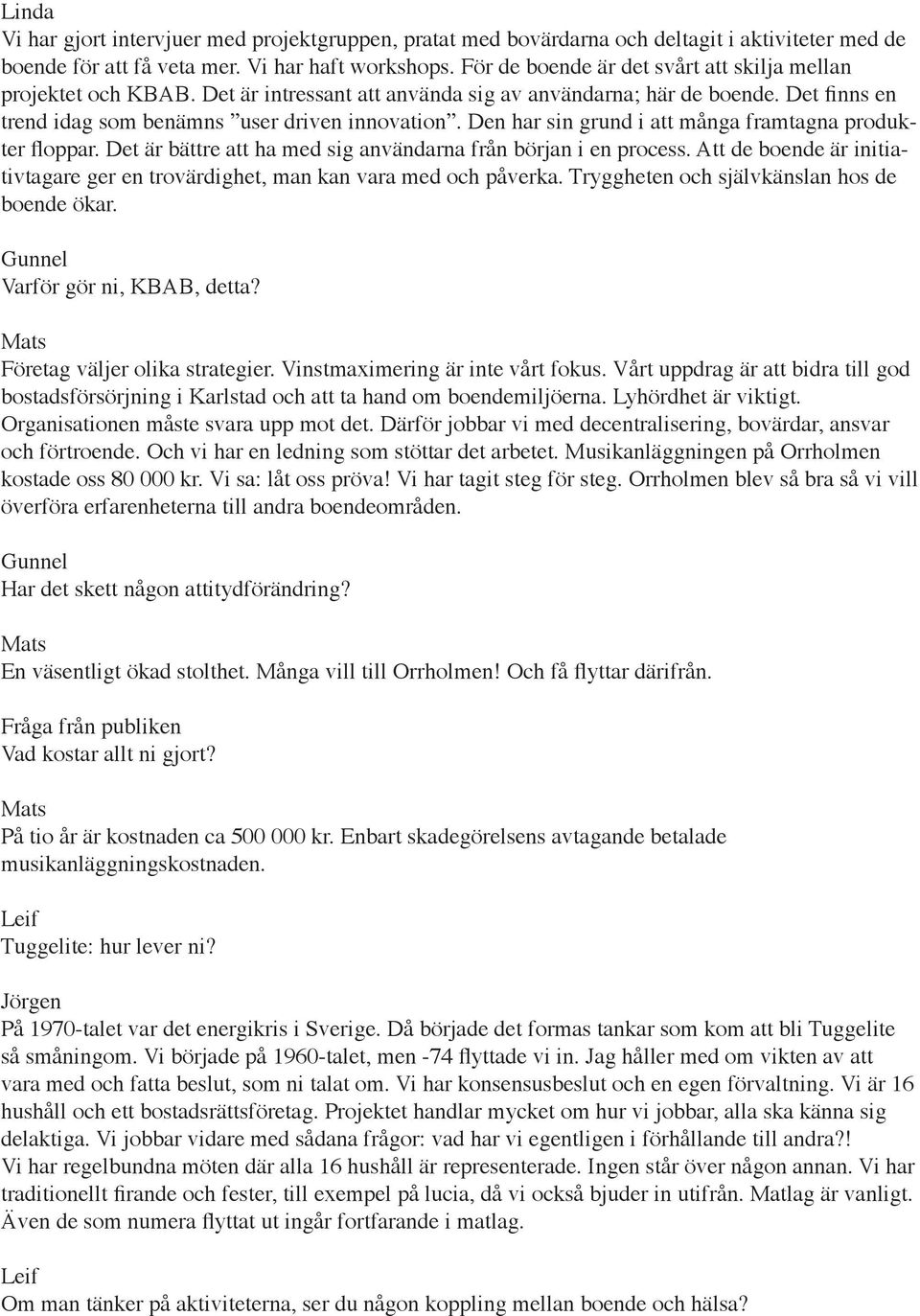 Linda
Vi har gjort intervjuer med projektgruppen, pratat med bovärdarna och deltagit i aktiviteter med de boende för att få veta mer. Vi har haft workshops. För de boende är det svårt att skilja mellan projektet och KBAB. Det är intressant att använda sig av användarna; här de boende. Det finns en trend idag som benämns ”user driven innovation”. Den har sin grund i att många framtagna produkter floppar. Det är bättre att ha med sig användarna från början i en process. Att de boende är initiativtagare ger en trovärdighet, man kan vara med och påverka. Tryggheten och självkänslan hos de boende ökar.

Gunnel
Varför gör ni, KBAB, detta?

Mats
Företag väljer olika strategier. Vinstmaximering är inte vårt fokus. Vårt uppdrag är att bidra till god bostadsförsörjning i Karlstad och att ta hand om boendemiljöerna. Lyhördhet är viktigt. Organisationen måste svara upp mot det. Därför jobbar vi med decentralisering, bovärdar, ansvar och förtroende. Och vi har en ledning som stöttar det arbetet. Musikanläggningen på Orrholmen kostade oss 80 000 kr. Vi sa: låt oss pröva! Vi har tagit steg för steg. Orrholmen blev så bra så vi vill överföra erfarenheterna till andra boendeområden.

Gunnel
Har det skett någon attitydförändring?

Mats
En väsentligt ökad stolthet. Många vill till Orrholmen! Och få flyttar därifrån.

Fråga från publiken
Vad kostar allt ni gjort?

Mats
På tio år är kostnaden ca 500 000 kr. Enbart skadegörelsens avtagande betalade musikanläggningskostnaden.

Leif
Tuggelite: hur lever ni?

Jörgen
På 1970-talet var det energikris i Sverige. Då började det formas tankar som kom att bli Tuggelite så småningom. Vi började på 1960-talet, men -74 flyttade vi in. Jag håller med om vikten av att vara med och fatta beslut, som ni talat om. Vi har konsensusbeslut och en egen förvaltning. Vi är 16 hushåll och ett bostadsrättsföretag. Projektet handlar mycket om hur vi jobbar, alla ska känna sig delaktiga. Vi jobbar vidare med sådana frågor: vad har vi egentligen i förhållande till andra?!
Vi har regelbundna möten där alla 16 hushåll är representerade. Ingen står över någon annan. Vi har traditionellt firande och fester, till exempel på lucia, då vi också bjuder in utifrån. Matlag är vanligt. Även de som numera flyttat ut ingår fortfarande i matlag.

Leif
Om man tänker på aktiviteterna, ser du någon koppling mellan boende och hälsa?